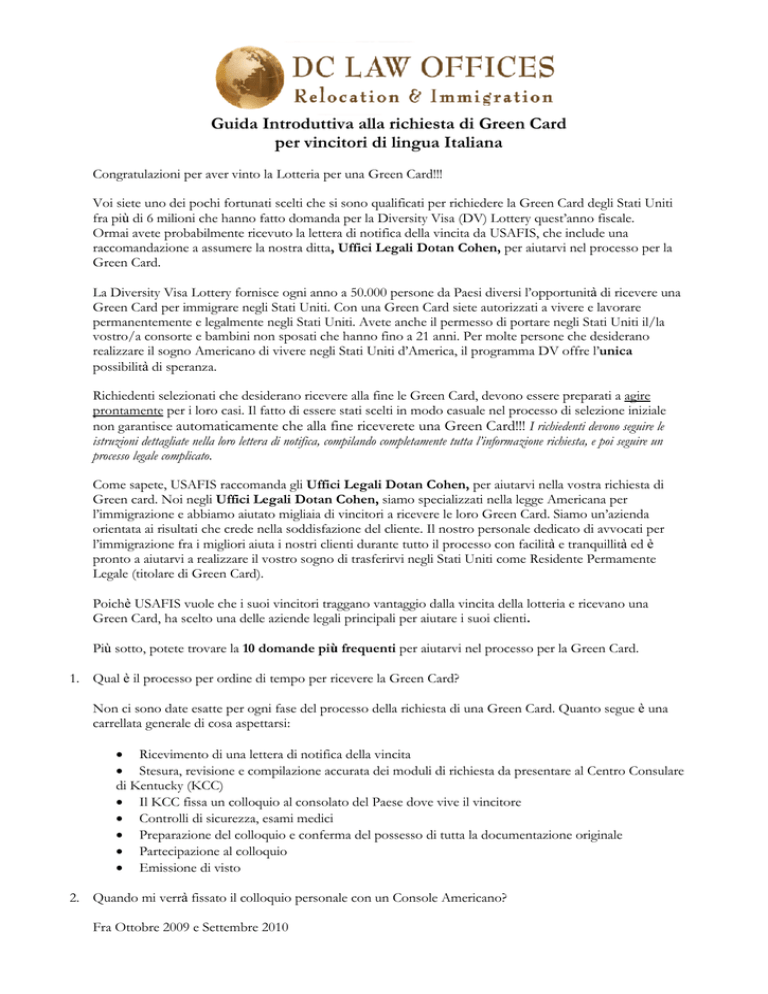 DC LAW OFFICES
Relocation & Immigration

Guida Introduttiva alla richiesta di Green Card per vincitori di lingua Italiana

Congratulazioni per aver vinto la Lotteria per una Green Card!!!

Voi siete uno dei pochi fortunati scelti che si sono qualificati per richiedere la Green Card degli Stati Uniti fra più di 6 milioni che hanno fatto domanda per la Diversity Visa (DV) Lottery quest'anno fiscale. Ormai avete probabilmente ricevuto la lettera di notifica della vincita da USAFIS, che include una raccomandazione a assumere la nostra ditta, Uffici Legali Dotan Cohen, per aiutarvi nel processo per la Green Card.

La Diversity Visa Lottery fornisce ogni anno a 50.000 persone da Paesi diversi l'opportunità di ricevere una Green Card per immigrare negli Stati Uniti. Con una Green Card siete autorizzati a vivere e lavorare permanentemente e legalmente negli Stati Uniti. Avete anche il permesso di portare negli Stati Uniti il/la vostro/a consorte e bambini non sposati che hanno fino a 21 anni. Per molte persone che desiderano realizzare il sogno Americano di vivere negli Stati Uniti d'America, il programma DV offre l'unica possibilità di speranza.

Richiedenti selezionati che desiderano ricevere alla fine le Green Card, devono essere preparati a agire prontamente per i loro casi. Il fatto di essere stati scelti in modo casuale nel processo di selezione iniziale non garantisce automaticamente che alla fine riceverete una Green Card!!! I richiedenti devono seguire le istruzioni dettagliate nella loro lettera di notifica, compilando completamente tutta l'informazione richiesta, e poi seguire un processo legale complicato.

Come sapete, USAFIS raccomanda gli Uffici Legali Dotan Cohen, per aiutarvi nella vostra richiesta di Green card. Noi negli Uffici Legali Dotan Cohen, siamo specializzati nella legge Americana per l'immigrazione e abbiamo aiutato migliaia di vincitori a ricevere le loro Green Card. Siamo un'azienda orientata ai risultati che crede nella soddisfazione del cliente. Il nostro personale dedicato di avvocati per l'immigrazione fra i migliori aiuta i nostri clienti durante tutto il processo con facilità e tranquillità ed è pronto a aiutarvi a realizzare il vostro sogno di trasferirvi negli Stati Uniti come Residente Permamente Legale (titolare di Green Card).

Poichè USAFIS vuole che i suoi vincitori traggano vantaggio dalla vincita della lotteria e ricevano una Green Card, ha scelto una delle aziende legali principali per aiutare i suoi clienti.

Più sotto, potete trovare la 10 domande più frequenti per aiutarvi nel processo per la Green Card.

1. Qual è il processo per ordine di tempo per ricevere la Green Card?

Non ci sono date esatte per ogni fase del processo della richiesta di una Green Card. Quanto segue è una carrellata generale di cosa aspettarsi:

• Ricevimento di una lettera di notifica della vincita
• Stesura, revisione e compilazione accurata dei moduli di richiesta da presentare al Centro Consulare di Kentucky (KCC)
• Il KCC fissa un colloquio al consolato del Paese dove vive il vincitore
• Controlli di sicurezza, esami medici
• Preparazione del colloquio e conferma del possesso di tutta la documentazione originale
• Partecipazione al colloquio
• Emissione di visto

2. Quando mi verrà fissato il colloquio personale con un Console Americano?

Fra Ottobre 2009 e Settembre 2010